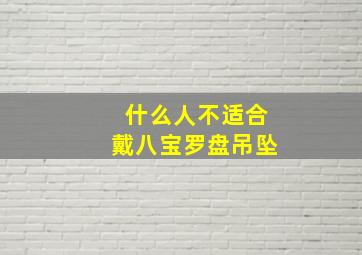 什么人不适合
戴八宝罗盘吊坠